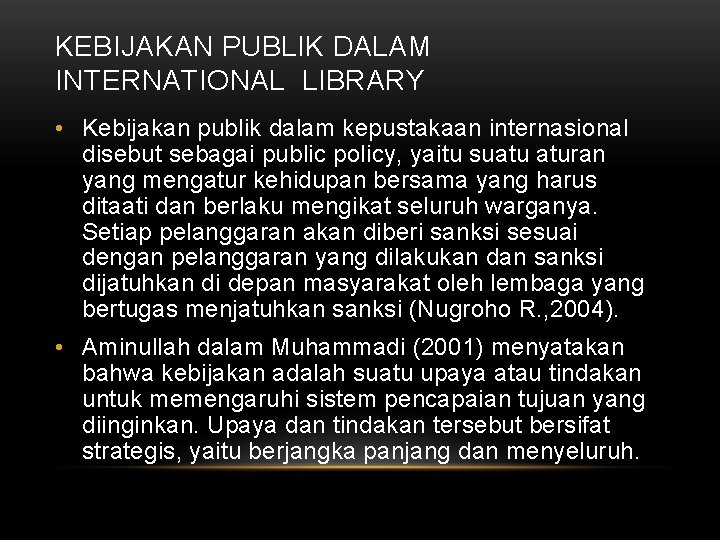 KEBIJAKAN PUBLIK DALAM INTERNATIONAL LIBRARY

• Kebijakan publik dalam kepustakaan internasional disebut sebagai public policy, yaitu suatu aturan yang mengatur kehidupan bersama yang harus ditaati dan berlaku mengikat seluruh warganya. Setiap pelanggaran akan diberi sanksi sesuai dengan pelanggaran yang dilakukan dan sanksi dijatuhkan di depan masyarakat oleh lembaga yang bertugas menjatuhkan sanksi (Nugroho R.,2004).

• Aminullah dalam Muhammadi (2001) menyatakan bahwa kebijakan adalah suatu upaya atau tindakan untuk memengaruhi sistem pencapaian tujuan yang diinginkan. Upaya dan tindakan tersebut bersifat strategis, yaitu berjangka panjang dan menyeluruh.